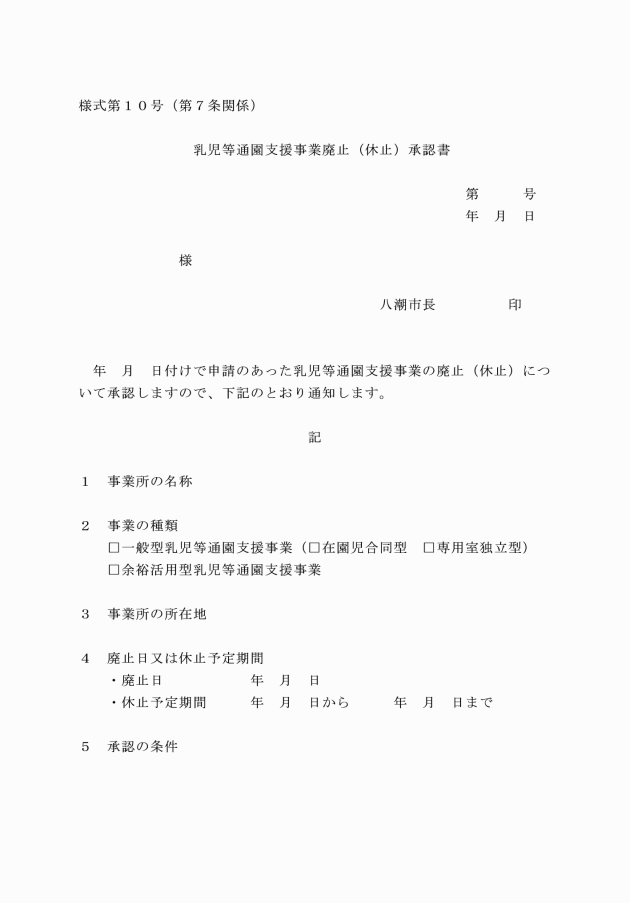 様式第１０号（第７条関係）

乳児等通園支援事業廃止（休止）承認書

第　　号
年　月　日

様

八潮市長　　　　印

年　月　日付けで申請のあった乳児等通園支援事業の廃止（休止）について承認しますので、下記のとおり通知します。

記

１　事業所の名称

２　事業の種類
☐一般型乳児等通園支援事業（☐在園児合同型　☐専用室独立型）
☐余裕活用型乳児等通園支援事業

３　事業所の所在地

４　廃止日又は休止予定期間
・廃止日　年　月　日
・休止予定期間　年　月　日から　年　月　日まで

５　承認の条件